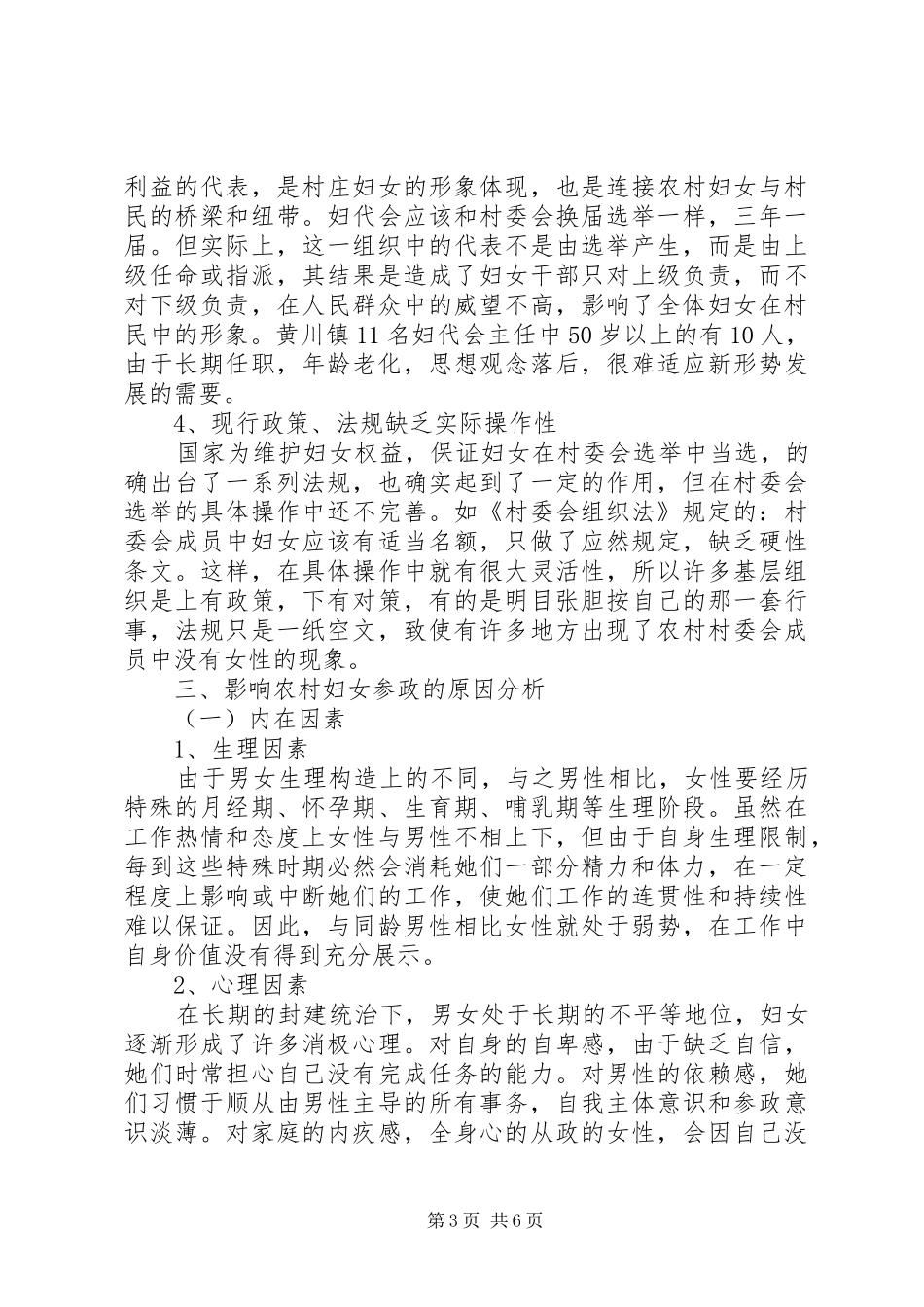 利益的代表，是村庄妇女的形象体现，也是连接农村妇女与村民的桥梁和纽带。妇代会应该和村委会换届选举一样，三年一届。但实际上，这一组织中的代表不是由选举产生，而是由上级任命或指派，其结果是造成了妇女干部只对上级负责，而不对下级负责，在人民群众中的威望不高，影响了全体妇女在村民中的形象。黄川镇11名妇代会主任中50岁以上的有10人，由于长期任职，年龄老化，思想观念落后，很难适应新形势发展的需要。

4、现行政策、法规缺乏实际操作性

国家为维护妇女权益，保证妇女在村委会选举中当选，的确出台了一系列法规，也确实起到了一定的作用，但在村委会选举的具体操作中还不完善。如《村委会组织法》规定的：村委会成员中妇女应该有适当名额，只做了应然规定，缺乏硬性条文。这样，在具体操作中就有很大灵活性，所以许多基层组织是上有政策，下有对策，有的是明目张胆按自己的那一套行事，法规只是一纸空文，致使有许多地方出现了农村村委会成员中没有女性的现象。

三、影响农村妇女参政的原因分析

（一）内在因素

1、生理因素

由于男女生理构造上的不同，与之男性相比，女性要经历特殊的月经期、怀孕期、生育期、哺乳期等生理阶段。虽然在工作热情和态度上女性与男性不相上下，但由于自身生理限制，每到这些特殊时期必然会消耗她们一部分精力和体力，在一定程度上影响或中断她们的工作，使她们工作的连贯性和持续性难以保证。因此，与同龄男性相比女性就处于弱势，在工作中自身价值没有得到充分展示。

2、心理因素

在长期的封建统治下，男女处于长期的不平等地位，妇女逐渐形成了许多消极心理。对自身的自卑感，由于缺乏自信，她们时常担心自己没有完成任务的能力。对男性的依赖感，她们习惯于顺从由男性主导的所有事务，自我主体意识和参政意识淡薄。对家庭的内疚感，全身心的从政的女性，会因自己没

第3页 共6页